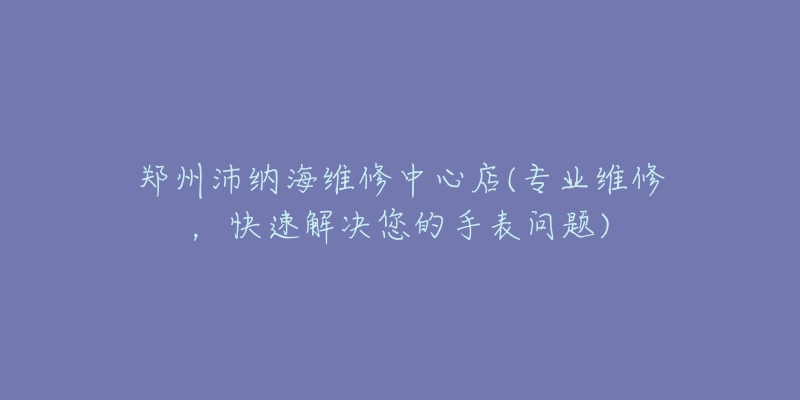 郑州沛纳海维修中心店(专业维修，快速解决您的手表问题)